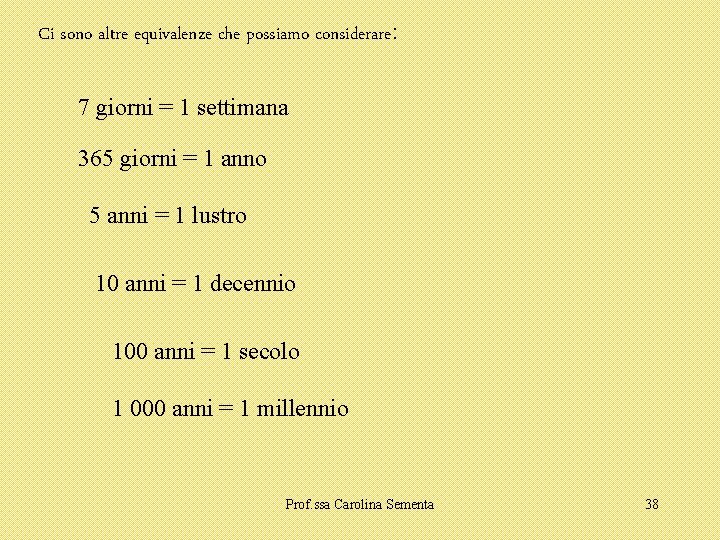 Ci sono altre equivalenze che possiamo considerare:

7 giorni = 1 settimana

365 giorni = 1 anno

5 anni = 1 lustro

10 anni = 1 decennio

100 anni = 1 secolo

1 000 anni = 1 millennio

Prof.ssa Carolina Sementa

38